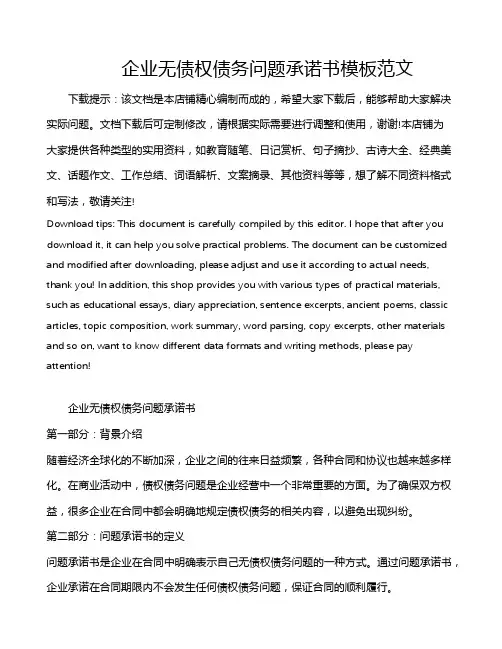 企业无债权债务问题承诺书模板范文

下载提示：该文档是本店铺精心编制而成的，希望大家下载后，能够帮助大家解决实际问题。文档下载后可定制修改，请根据实际需要进行调整和使用，谢谢!本店铺为大家提供各种类型的实用资料，如教育随笔、日记赏析、句子摘抄、古诗大全、经典美文、话题作文、工作总结、词语解析、文案摘录、其他资料等等，想了解不同资料格式和写法，敬请关注!

Download tips: This document is carefully compiled by this editor. I hope that after you download it, it can help you solve practical problems. The document can be customized and modified after downloading, please adjust and use it according to actual needs, thank you! In addition, this shop provides you with various types of practical materials, such as educational essays, diary appreciation, sentence excerpts, ancient poems, classic articles, topic composition, work summary, word parsing, copy excerpts, other materials and so on, want to know different data formats and writing methods, please pay attention!

企业无债权债务问题承诺书

第一部分：背景介绍

随着经济全球化的不断加深，企业之间的往来日益频繁，各种合同和协议也越来越多样化。在商业活动中，债权债务问题是企业经营中一个非常重要的方面。为了确保双方权益，很多企业在合同中都会明确地规定债权债务的相关内容，以避免出现纠纷。

第二部分：问题承诺书的定义

问题承诺书是企业在合同中明确表示自己无债权债务问题的一种方式。通过问题承诺书，企业承诺在合同期限内不会发生任何债权债务问题，保证合同的顺利履行。